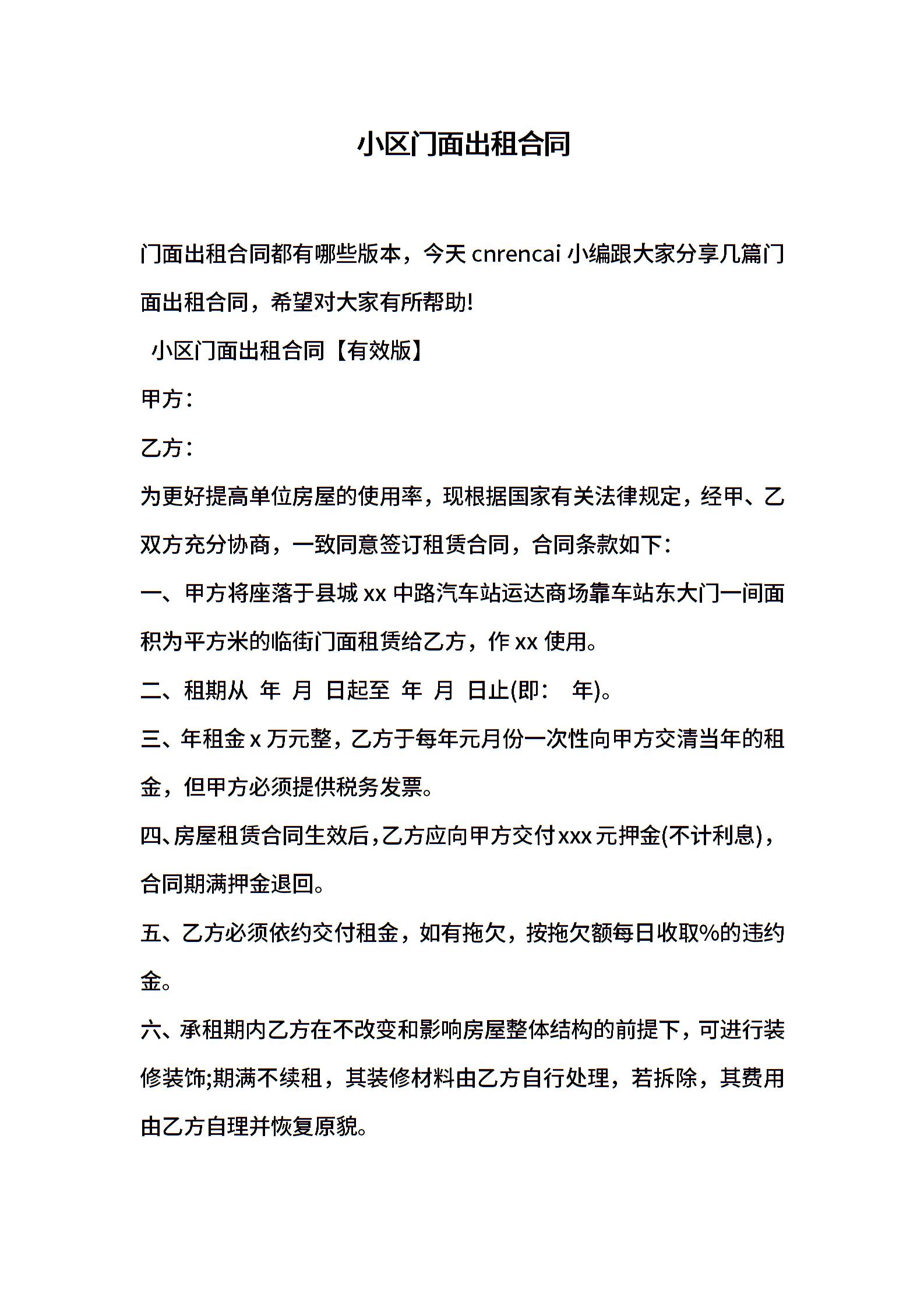 小区门面出租合同

门面出租合同都有哪些版本，今天 cnrencai 小编跟大家分享几篇门面出租合同，希望对大家有所帮助!

小区门面出租合同【有效版】

甲方：

乙方：

为更好提高单位房屋的使用率，现根据国家有关法律规定，经甲、乙双方充分协商，一致同意签订租赁合同，合同条款如下：

一、甲方将座落于县城 xx 中路汽车站运达商场靠车站东大门一间面积为平方米的临街门面租赁给乙方，作 xx 使用。

二、租期从 年 月 日起至 年 月 日止(即： 年)。

三、年租金 x 万元整，乙方于每年元月份一次性向甲方交清当年的租金，但甲方必须提供税务发票。

四、房屋租赁合同生效后，乙方应向甲方交付 xxx 元押金(不计利息)，合同期满押金退回。

五、乙方必须依约交付租金，如有拖欠，按拖欠额每日收取%的违约金。

六、承租期内乙方在不改变和影响房屋整体结构的前提下，可进行装修装饰;期满不续租，其装修材料由乙方自行处理，若拆除，其费用由乙方自理并恢复原貌。